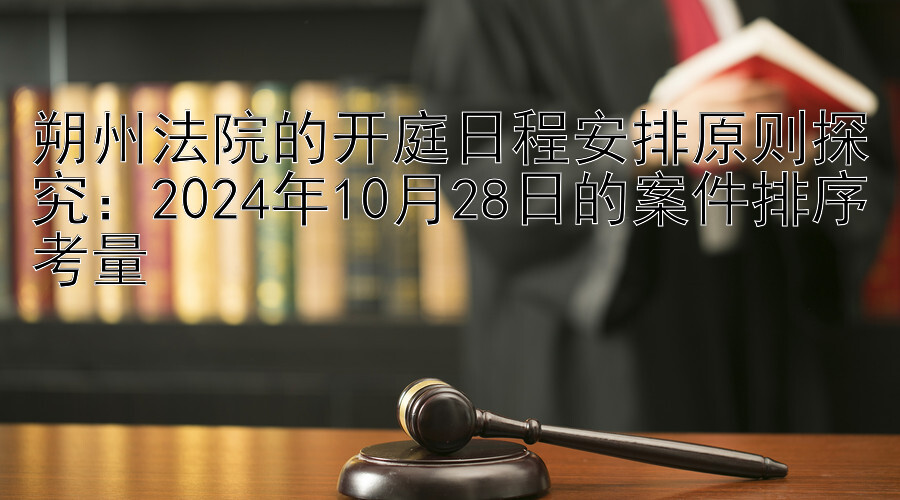 朔州法院的开庭日程安排原则探究：2024年10月28日的案件排序考量